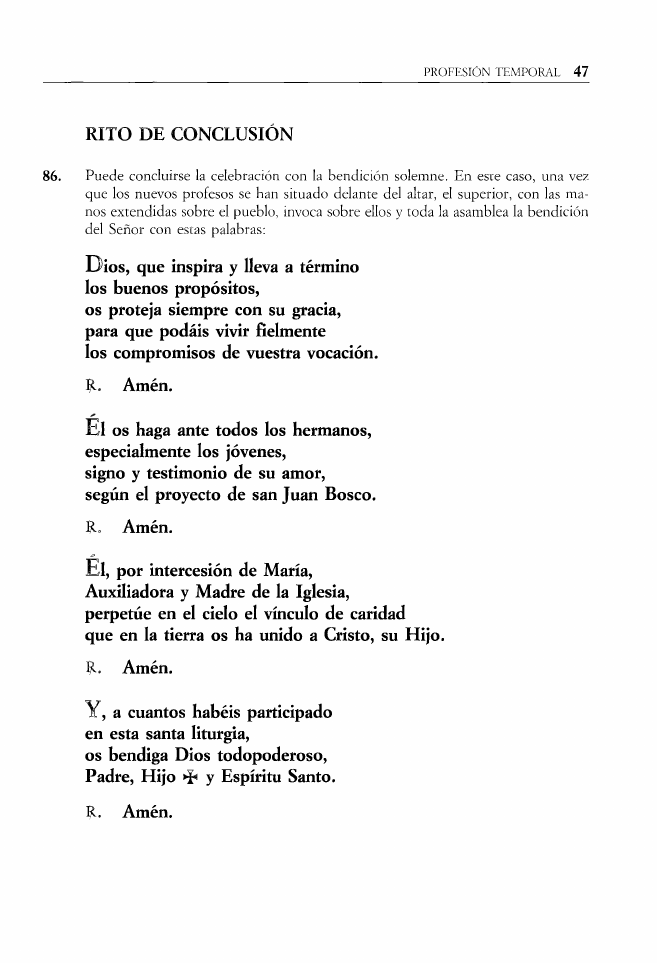 PROFESIÓN TEMPORAL 47

RITO DE CONCLUSIÓN

86. Puede concluirse la celebración con la bendición solemne. En este caso, una vez que los nuevos profesos se han situado delante del altar, el superior, con las manos extendidas sobre el pueblo, invoca sobre ellos y toda la asamblea la bendición del Señor con estas palabras:

Dios, que inspira y lleva a término
los buenos propósitos,
os proteja siempre con su gracia,
para que podáis vivir fielmente
los compromisos de vuestra vocación.

℟. Amén.

Él os haga ante todos los hermanos,
especialmente los jóvenes,
signo y testimonio de su amor,
según el proyecto de san Juan Bosco.

℟. Amén.

Él, por intercesión de María,
Auxiliadora y Madre de la Iglesia,
perpetúe en el cielo el vínculo de caridad
que en la tierra os ha unido a Cristo, su Hijo.

℟. Amén.

Y, a cuantos habéis participado
en esta santa liturgia,
os bendiga Dios todopoderoso,
Padre, Hijo ✠ y Espíritu Santo.

℟. Amén.